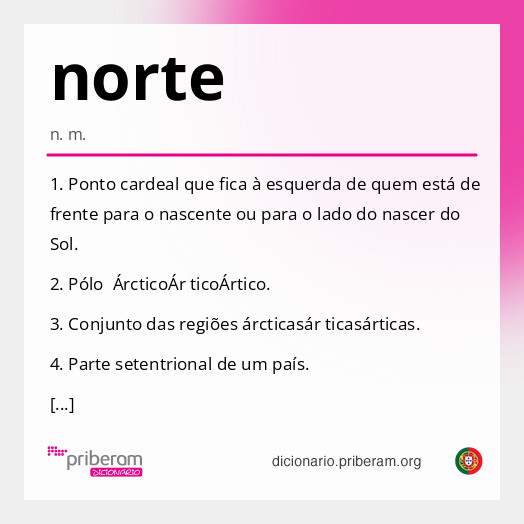 norte

n. m.

1. Ponto cardeal que fica à esquerda de quem está de frente para o nascente ou para o lado do nascer do Sol.

2. Pólo ÁrcticoÁr ticoÁrtico.

3. Conjunto das regiões árcticasár ticasárticas.

4. Parte setentrional de um país.

[...]

priberam DICIONÁRIO

dicionario.priberam.org